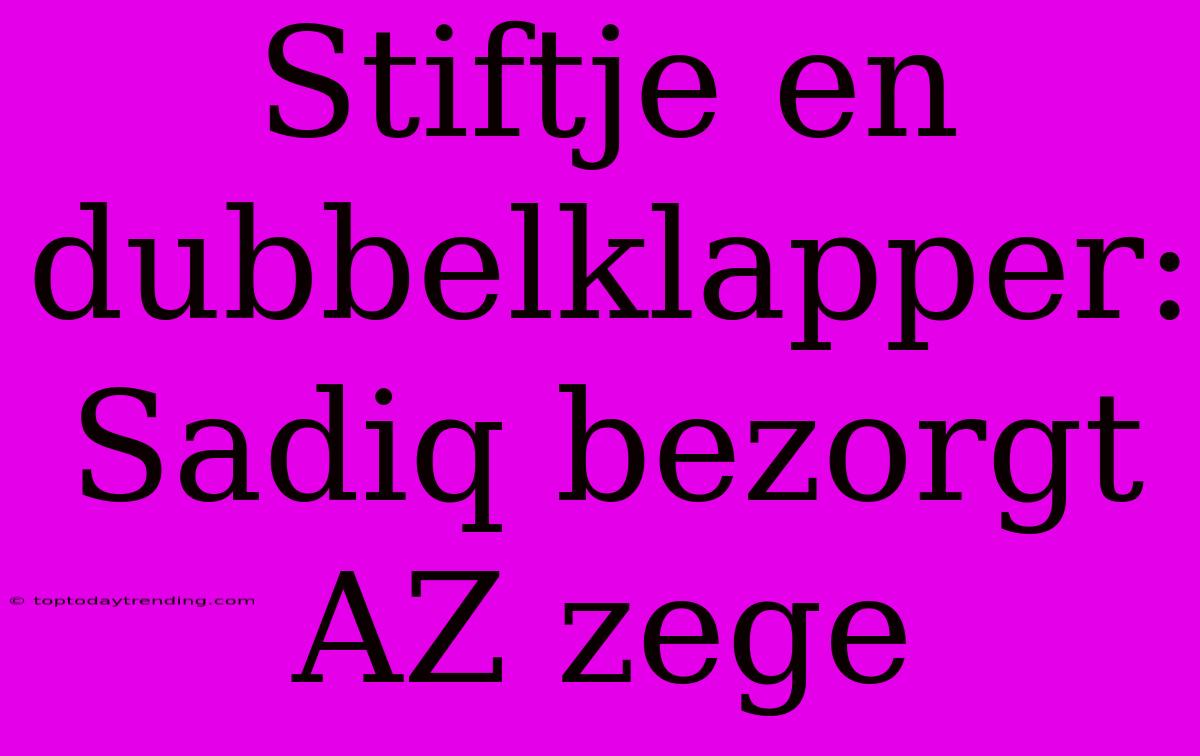 Stiftje en dubbelklapper: Sadiq bezorgt AZ zege

© toptodaytrending.com